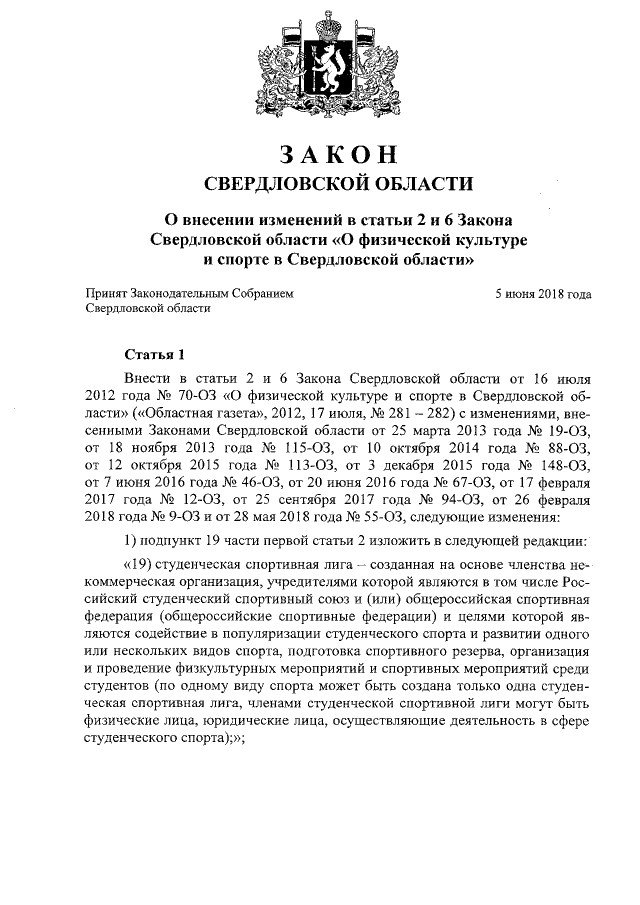 ЗАКОН
СВЕРДЛОВСКОЙ ОБЛАСТИ

О внесении изменений в статьи 2 и 6 Закона Свердловской области «О физической культуре и спорте в Свердловской области»

Принят Законодательным Собранием Свердловской области

5 июня 2018 года

Статья 1

Внести в статьи 2 и 6 Закона Свердловской области от 16 июля 2012 года № 70-ОЗ «О физической культуре и спорте в Свердловской области» («Областная газета», 2012, 17 июля, № 281 – 282) с изменениями, внесенными Законами Свердловской области от 25 марта 2013 года № 19-ОЗ, от 18 ноября 2013 года № 115-ОЗ, от 10 октября 2014 года № 88-ОЗ, от 12 октября 2015 года № 113-ОЗ, от 3 декабря 2015 года № 148-ОЗ, от 7 июня 2016 года № 46-ОЗ, от 20 июня 2016 года № 67-ОЗ, от 17 февраля 2017 года № 12-ОЗ, от 25 сентября 2017 года № 94-ОЗ, от 26 февраля 2018 года № 9-ОЗ и от 28 мая 2018 года № 55-ОЗ, следующие изменения:

1) подпункт 19 части первой статьи 2 изложить в следующей редакции:

«19) студенческая спортивная лига – созданная на основе членства некоммерческая организация, учредителями которой являются в том числе Российский студенческий спортивный союз и (или) общероссийская спортивная федерация (общероссийские спортивные федерации) и целями которой являются содействие в популяризации студенческого спорта и развитии одного или нескольких видов спорта, подготовка спортивного резерва, организация и проведение физкультурных мероприятий и спортивных мероприятий среди студентов (по одному виду спорта может быть создана только одна студенческая спортивная лига, членами студенческой спортивной лиги могут быть физические лица, юридические лица, осуществляющие деятельность в сфере студенческого спорта);»;